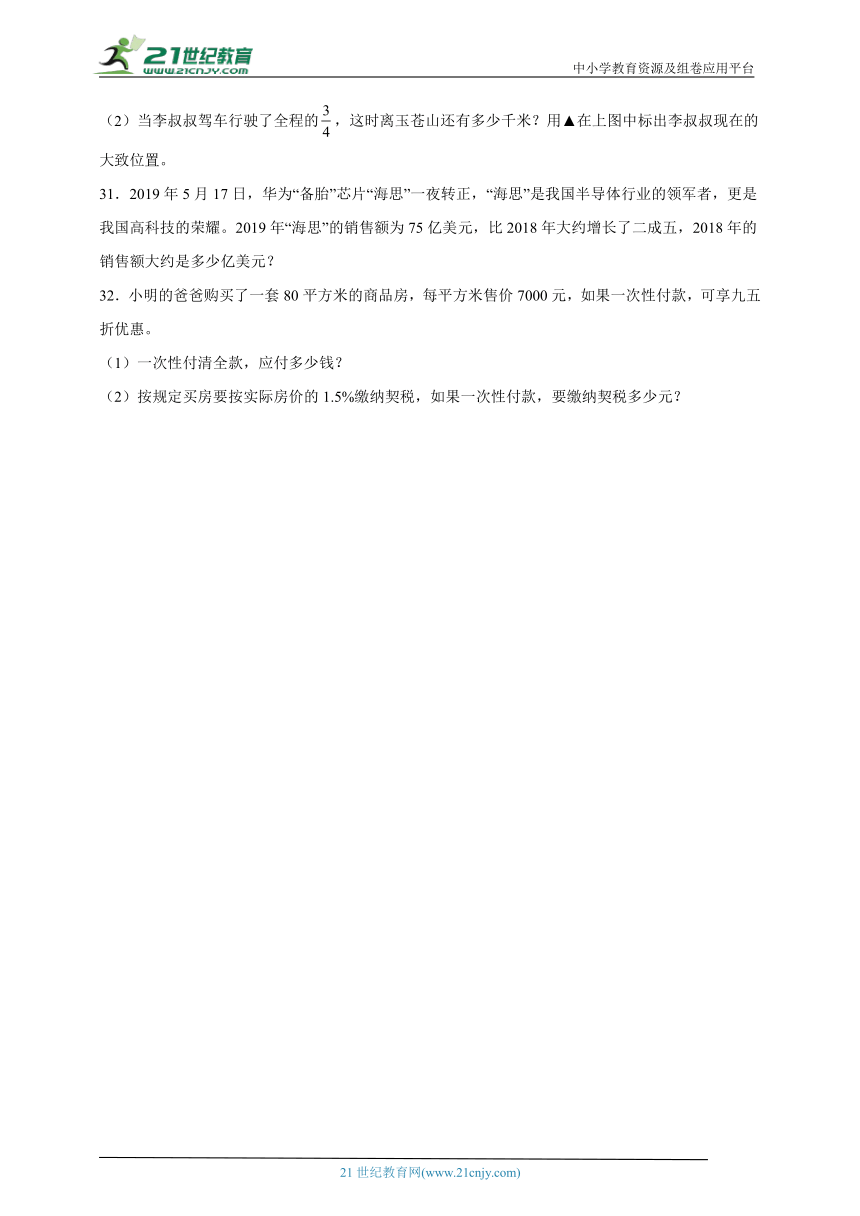 21世纪教育
www.21cnjy.com

中小学教育资源及组卷应用平台

（2）当李叔叔驾车行驶了全程的$\frac{3}{4}$，这时离玉苍山还有多少千米？用▲在上图中标出李叔叔现在的大致位置。

31．2019 年 5 月 17 日，华为“备胎”芯片“海思”一夜转正，“海思”是我国半导体行业的领军者，更是我国高科技的荣耀。2019 年“海思”的销售额为 75 亿美元，比 2018 年大约增长了二成五，2018 年的销售额大约是多少亿美元？

32．小明的爸爸购买了一套 80 平方米的商品房，每平方米售价 7000 元，如果一次性付款，可享九五折优惠。

（1）一次性付清全款，应付多少钱？

（2）按规定买房要按实际房价的 1.5%缴纳契税，如果一次性付款，要缴纳契税多少元？

21 世纪教育网(www.21cnjy.com)